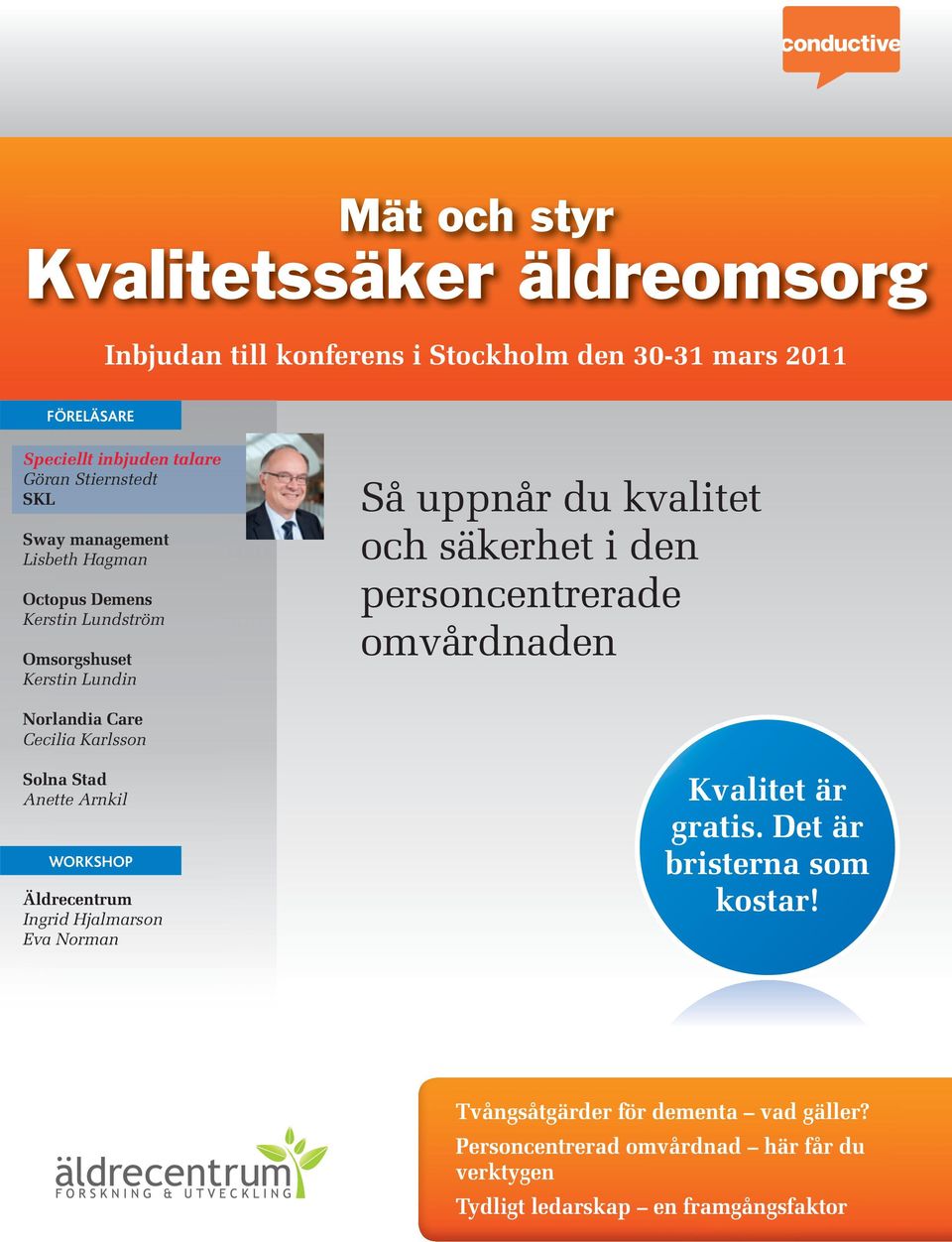 conductive

Mät och styr
Kvalitetssäker äldreomsorg

Inbjudan till konferens i Stockholm den 30-31 mars 2011

FÖRELÄSARE

Speciellt inbjuden talare
Göran Stiernstedt
SKL

Sway management
Lisbeth Hagman

Octopus Demens
Kerstin Lundström

Omsorgshuset
Kerstin Lundin

Norlandia Care
Cecilia Karlsson

Solna Stad
Anette Arnkil

WORKSHOP

Äldrecentrum
Ingrid Hjalmarson
Eva Norman

Så uppnår du kvalitet och säkerhet i den personcentrerade omvårdnaden

Kvalitet är gratis. Det är bristerna som kostar!

äldrecentrum
FORSKNING & UTVECKLING

Tvångsåtgärder för dementa – vad gäller?
Personcentrerad omvårdnad – här får du verktygen
Tydligt ledarskap – en framgångsfaktor